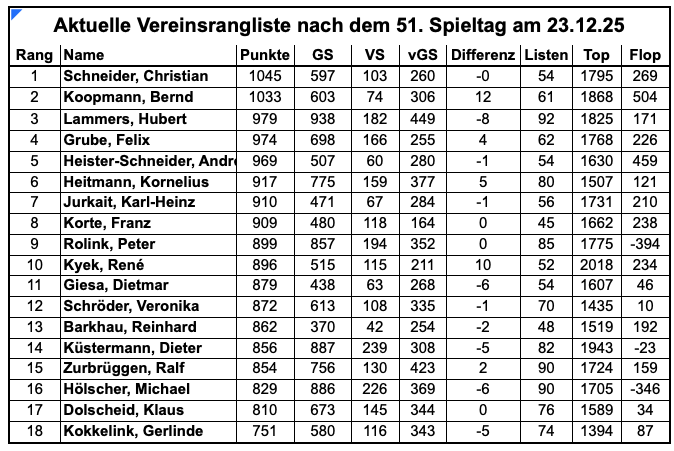 Aktuelle Vereinsrangliste nach dem 51. Spieltag am 23.12.25

| Rang | Name | Punkte | GS | VS | vGS | Differenz | Listen | Top | Flop |
|---|---|---|---|---|---|---|---|---|---|
| 1 | Schneider, Christian | 1045 | 597 | 103 | 260 | -0 | 54 | 1795 | 269 |
| 2 | Koopmann, Bernd | 1033 | 603 | 74 | 306 | 12 | 61 | 1868 | 504 |
| 3 | Lammers, Hubert | 979 | 938 | 182 | 449 | -8 | 92 | 1825 | 171 |
| 4 | Grube, Felix | 974 | 698 | 166 | 255 | 4 | 62 | 1768 | 226 |
| 5 | Heister-Schneider, Andr | 969 | 507 | 60 | 280 | -1 | 54 | 1630 | 459 |
| 6 | Heitmann, Kornelius | 917 | 775 | 159 | 377 | 5 | 80 | 1507 | 121 |
| 7 | Jurkait, Karl-Heinz | 910 | 471 | 67 | 284 | -1 | 56 | 1731 | 210 |
| 8 | Korte, Franz | 909 | 480 | 118 | 164 | 0 | 45 | 1662 | 238 |
| 9 | Rolink, Peter | 899 | 857 | 194 | 352 | 0 | 85 | 1775 | -394 |
| 10 | Kyek, René | 896 | 515 | 115 | 211 | 10 | 52 | 2018 | 234 |
| 11 | Giesa, Dietmar | 879 | 438 | 63 | 268 | -6 | 54 | 1607 | 46 |
| 12 | Schröder, Veronika | 872 | 613 | 108 | 335 | -1 | 70 | 1435 | 10 |
| 13 | Barkhau, Reinhard | 862 | 370 | 42 | 254 | -2 | 48 | 1519 | 192 |
| 14 | Küstermann, Dieter | 856 | 887 | 239 | 308 | -5 | 82 | 1943 | -23 |
| 15 | Zurbrüggen, Ralf | 854 | 756 | 130 | 423 | 2 | 90 | 1724 | 159 |
| 16 | Hölscher, Michael | 829 | 886 | 226 | 369 | -6 | 90 | 1705 | -346 |
| 17 | Dolscheid, Klaus | 810 | 673 | 145 | 344 | 0 | 76 | 1589 | 34 |
| 18 | Kokkelink, Gerlinde | 751 | 580 | 116 | 343 | -5 | 74 | 1394 | 87 |